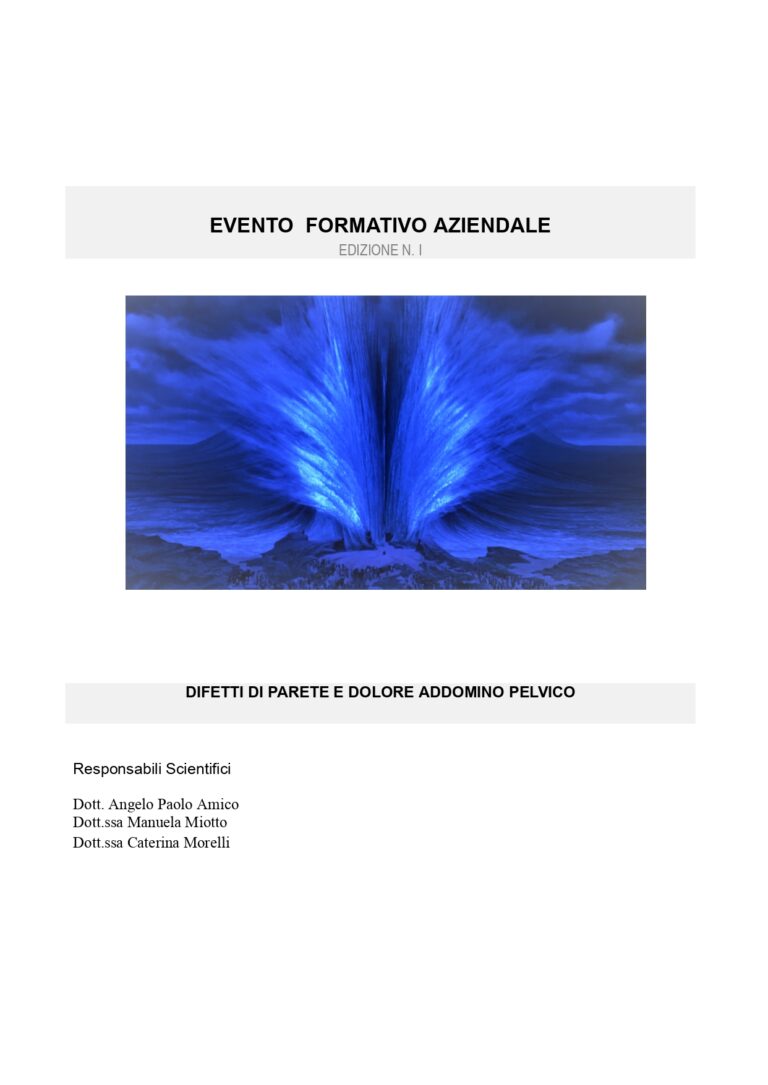 EVENTO FORMATIVO AZIENDALE
EDIZIONE N. I

DIFETTI DI PARETE E DOLORE ADDOMINO PELVICO

Responsabili Scientifici

Dott. Angelo Paolo Amico
Dott.ssa Manuela Miotto
Dott.ssa Caterina Morelli